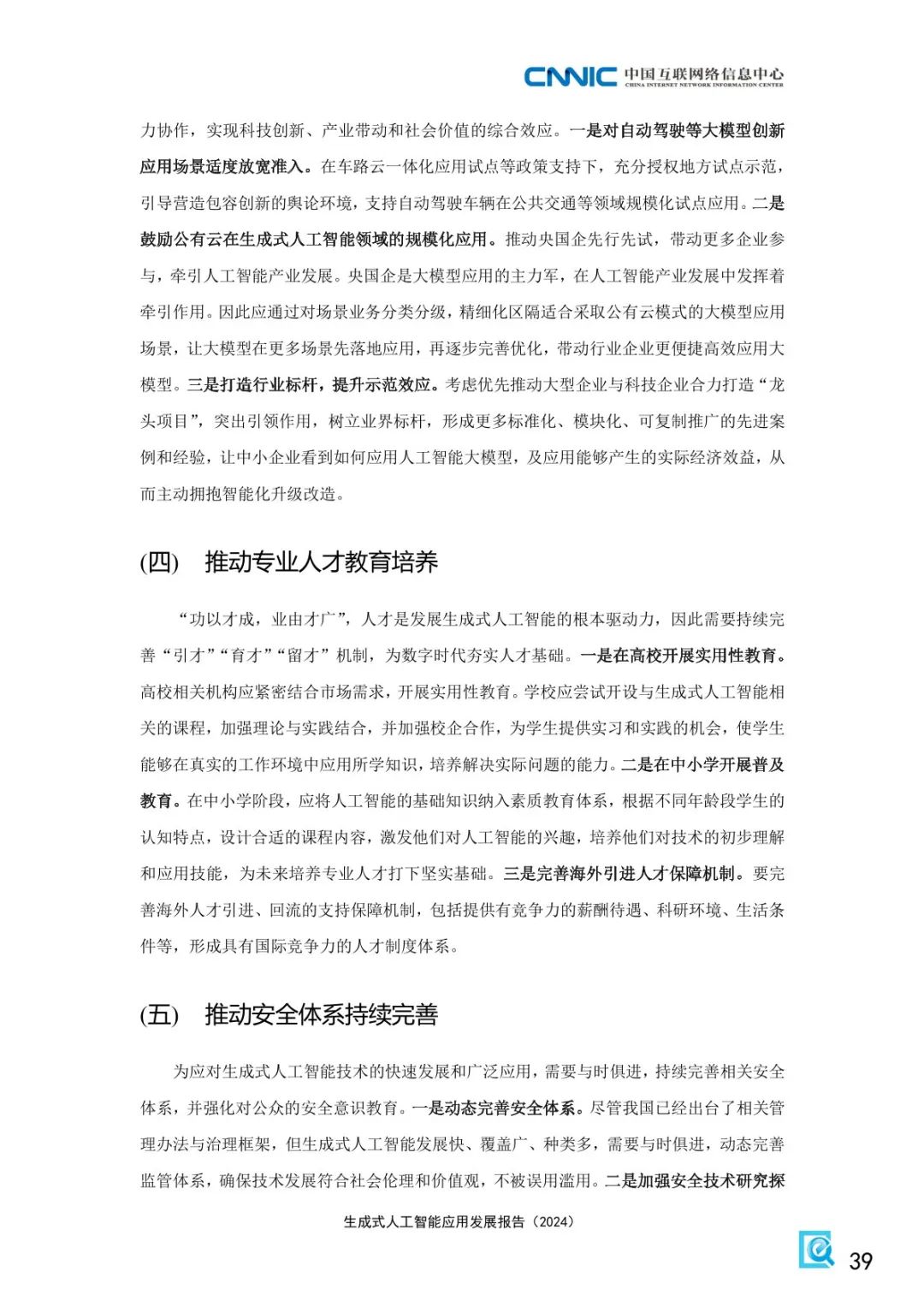 CNNIC 中国互联网络信息中心
CHINA INTERNET NETWORK INFORMATION CENTER

力协作，实现科技创新、产业带动和社会价值的综合效应。一是对自动驾驶等大模型创新应用场景适度放宽准入。在车路云一体化应用试点等政策支持下，充分授权地方试点示范，引导营造包容创新的舆论环境，支持自动驾驶车辆在公共交通等领域规模化试点应用。二是鼓励公有云在生成式人工智能领域的规模化应用。推动央国企先行先试，带动更多企业参与，牵引人工智能产业发展。央国企是大模型应用的主力军，在人工智能产业发展中发挥着牵引作用。因此应通过对场景业务分类分级，精细化区隔适合采取公有云模式的大模型应用场景，让大模型在更多场景先落地应用，再逐步完善优化，带动行业企业更便捷高效应用大模型。三是打造行业标杆，提升示范效应。考虑优先推动大型企业与科技企业合力打造“龙头项目”，突出引领作用，树立业界标杆，形成更多标准化、模块化、可复制推广的先进案例和经验，让中小企业看到如何应用人工智能大模型，及应用能够产生的实际经济效益，从而主动拥抱智能化升级改造。

(四) 推动专业人才教育培养

“功以才成，业由才广”，人才是发展生成式人工智能的根本驱动力，因此需要持续完善“引才”“育才”“留才”机制，为数字时代夯实人才基础。一是在高校开展实用性教育。高校相关机构应紧密结合市场需求，开展实用性教育。学校应尝试开设与生成式人工智能相关的课程，加强理论与实践结合，并加强校企合作，为学生提供实习和实践的机会，使学生能够在真实的工作环境中应用所学知识，培养解决实际问题的能力。二是在中小学开展普及教育。在中小学阶段，应将人工智能的基础知识纳入素质教育体系，根据不同年龄段学生的认知特点，设计合适的课程内容，激发他们对人工智能的兴趣，培养他们对技术的初步理解和应用技能，为未来培养专业人才打下坚实基础。三是完善海外引进人才保障机制。要完善海外人才引进、回流的支持保障机制，包括提供有竞争力的薪酬待遇、科研环境、生活条件等，形成具有国际竞争力的人才制度体系。

(五) 推动安全体系持续完善

为应对生成式人工智能技术的快速发展和广泛应用，需要与时俱进，持续完善相关安全体系，并强化对公众的安全意识教育。一是动态完善安全体系。尽管我国已经出台了相关管理办法与治理框架，但生成式人工智能发展快、覆盖广、种类多，需要与时俱进，动态完善监管体系，确保技术发展符合社会伦理和价值观，不被误用滥用。二是加强安全技术研究探

生成式人工智能应用发展报告（2024）

39